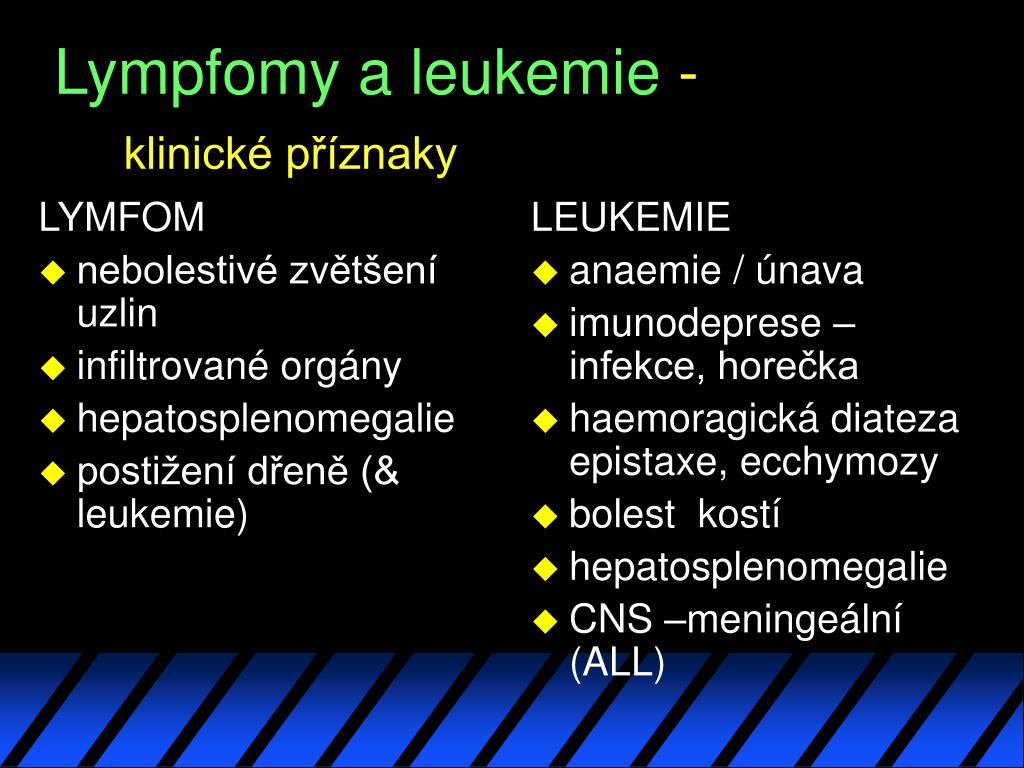 Lympfomy a leukemie -

klinické příznaky

LYMFOM

- nebolestivé zvětšení uzlin
- infiltrované orgány
- hepatosplenomegalie
- postižení dřeně (& leukemie)

LEUKEMIE

- anaemie / únava
- imunodeprese – infekce, horečka
- haemoragická diateza epistaxe, ecchymozy
- bolest kostí
- hepatosplenomegalie
- CNS –meningeální (ALL)